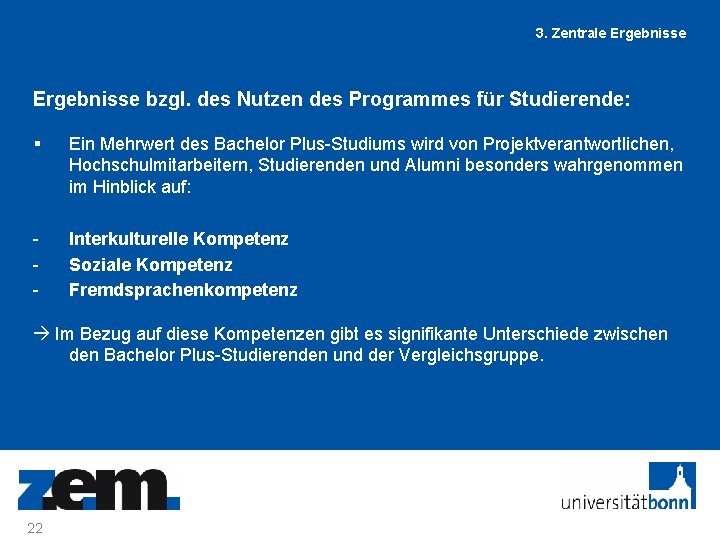 3. Zentrale Ergebnisse

Ergebnisse bzgl. des Nutzen des Programmes für Studierende:

▪ Ein Mehrwert des Bachelor Plus-Studiums wird von Projektverantwortlichen, Hochschulmitarbeitern, Studierenden und Alumni besonders wahrgenommen im Hinblick auf:

- Interkulturelle Kompetenz
- Soziale Kompetenz
- Fremdsprachenkompetenz

→ Im Bezug auf diese Kompetenzen gibt es signifikante Unterschiede zwischen den Bachelor Plus-Studierenden und der Vergleichsgruppe.

z.e.m.

universitätbonn

22